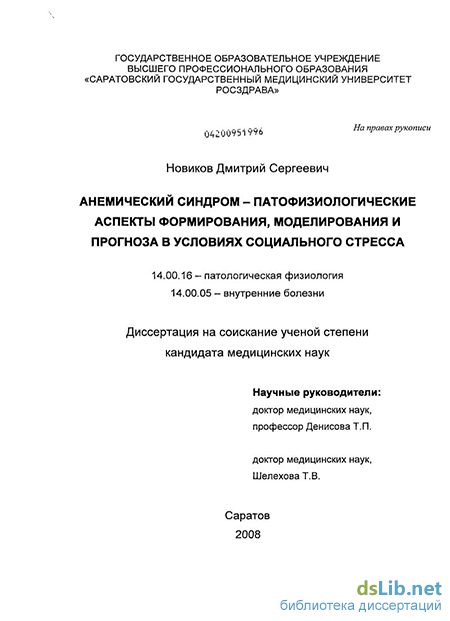 ГОСУДАРСТВЕННОЕ ОБРАЗОВАТЕЛЬНОЕ УЧРЕЖДЕНИЕ
ВЫСШЕГО ПРОФЕССИОНАЛЬНОГО ОБРАЗОВАНИЯ
«САРАТОВСКИЙ ГОСУДАРСТВЕННЫЙ МЕДИЦИНСКИЙ УНИВЕРСИТЕТ
РОСЗДРАВА»

04200951996

На правах рукописи

Новиков Дмитрий Сергеевич

АНЕМИЧЕСКИЙ СИНДРОМ – ПАТОФИЗИОЛОГИЧЕСКИЕ АСПЕКТЫ ФОРМИРОВАНИЯ, МОДЕЛИРОВАНИЯ И ПРОГНОЗА В УСЛОВИЯХ СОЦИАЛЬНОГО СТРЕССА

14.00.16 – патологическая физиология
14.00.05 – внутренние болезни

Диссертация на соискание ученой степени
кандидата медицинских наук

Научные руководители:
доктор медицинских наук,
профессор Денисова Т.П.

доктор медицинских наук,
Шелехова Т.В.

Саратов
2008

dsLib.net
библиотека диссертаций